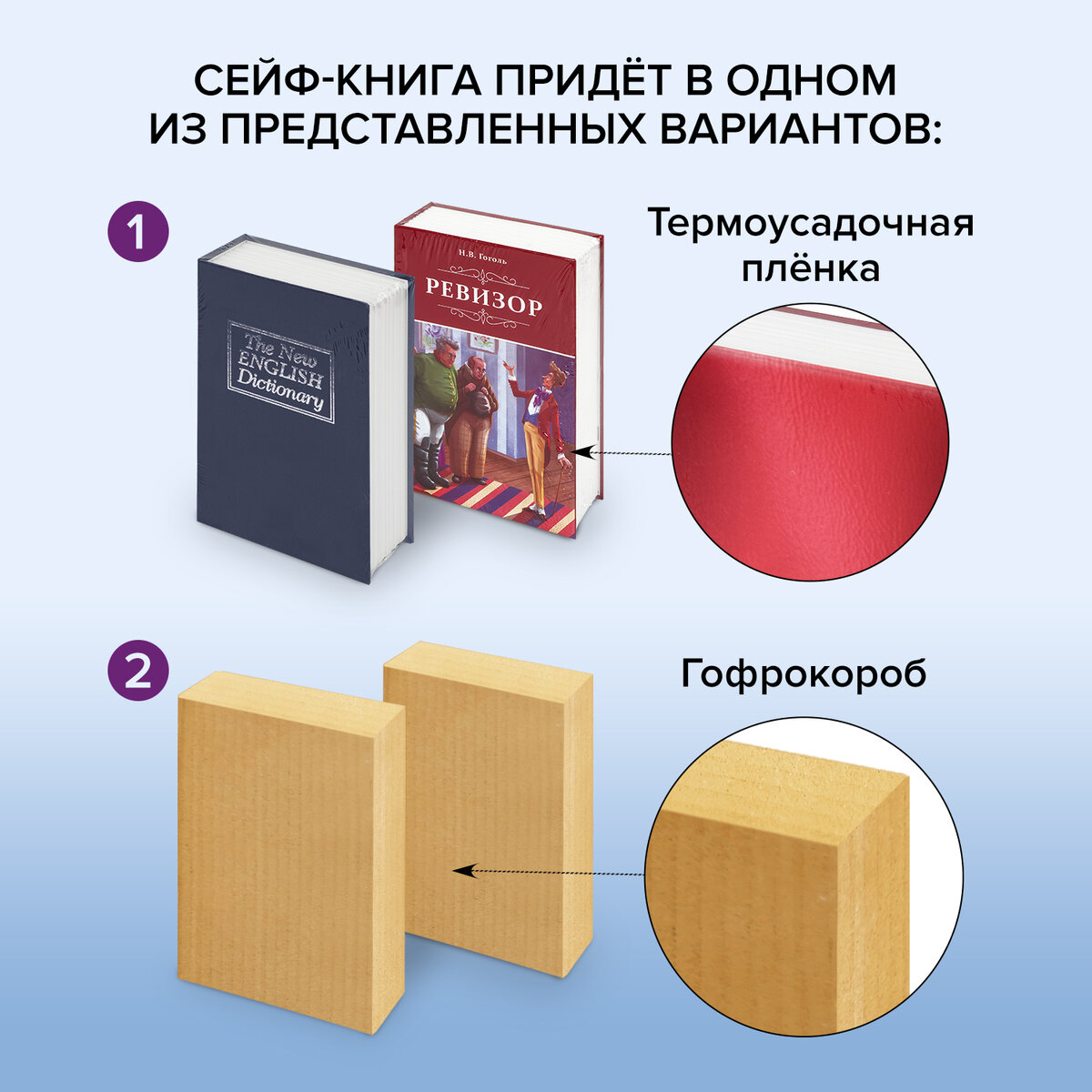 СЕЙФ-КНИГА ПРИДЁТ В ОДНОМ ИЗ ПРЕДСТАВЛЕННЫХ ВАРИАНТОВ:

1

The New ENGLISH Dictionary

Н.В. Гоголь

РЕВИЗОР

Термоусадочная плёнка

2

Гофрокороб